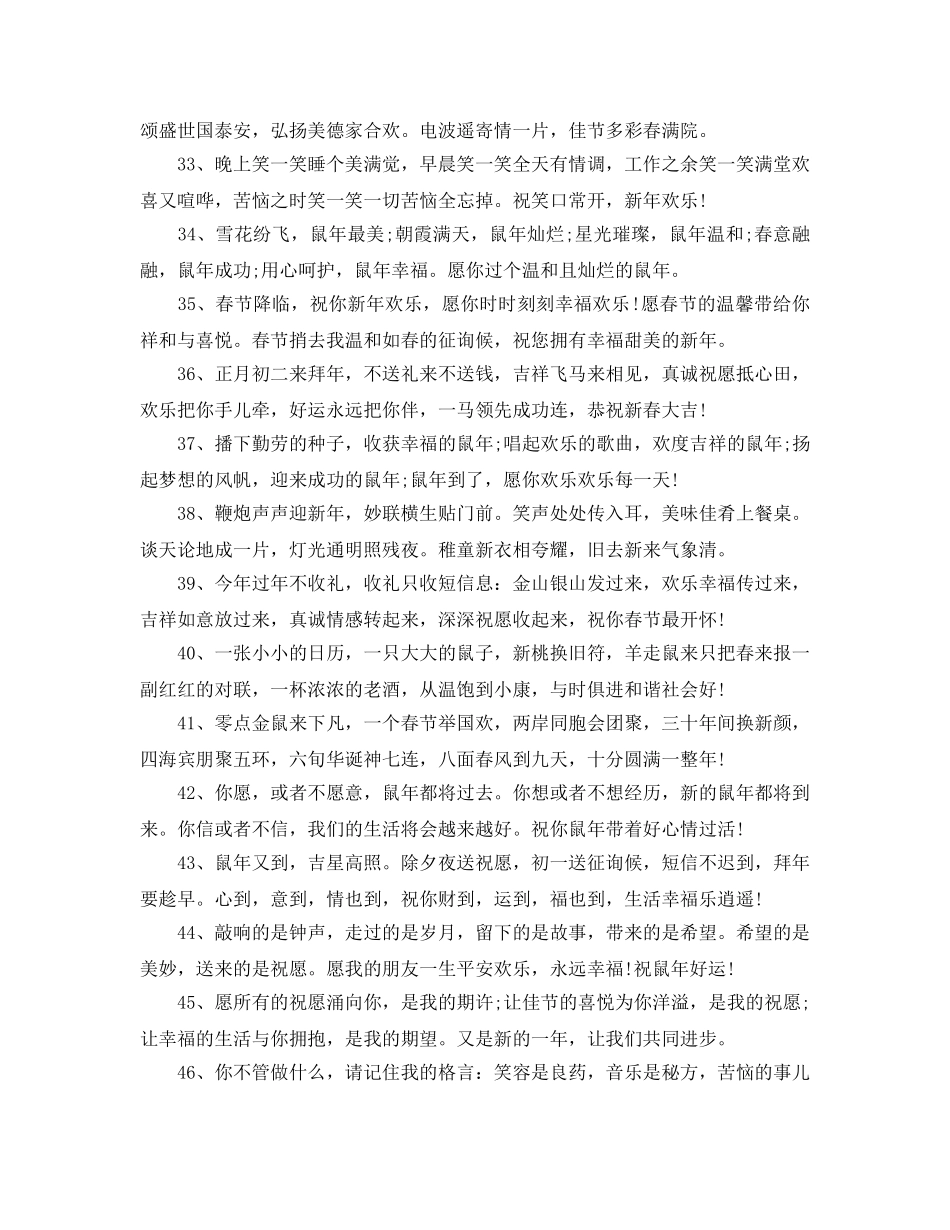 颂盛世国泰安，弘扬美德家合欢。电波遥寄情一片，佳节多彩春满院。

33、晚上笑一笑睡个美满觉，早晨笑一笑全天有情调，工作之余笑一笑满堂欢喜又喧哗，苦恼之时笑一笑一切苦恼全忘掉。祝笑口常开，新年欢乐!

34、雪花纷飞，鼠年最美;朝霞满天，鼠年灿烂;星光璀璨，鼠年温和;春意融融，鼠年成功;用心呵护，鼠年幸福。愿你过个温和且灿烂的鼠年。

35、春节降临，祝你新年欢乐，愿你时时刻刻幸福欢乐!愿春节的温馨带给你祥和与喜悦。春节捎去我温和如春的征询候，祝您拥有幸福甜美的新年。

36、正月初二来拜年，不送礼来不送钱，吉祥飞马来相见，真诚祝愿抵心田，欢乐把你手儿牵，好运永远把你伴，一马领先成功连，恭祝新春大吉!

37、播下勤劳的种子，收获幸福的鼠年;唱起欢乐的歌曲，欢度吉祥的鼠年;扬起梦想的风帆，迎来成功的鼠年;鼠年到了，愿你欢乐欢乐每一天!

38、鞭炮声声迎新年，妙联横生贴门前。笑声处处传入耳，美味佳肴上餐桌。谈天论地成一片，灯光通明照残夜。稚童新衣相夸耀，旧去新来气象清。

39、今年过年不收礼，收礼只收短信息：金山银山发过来，欢乐幸福传过来，吉祥如意放过来，真诚情感转起来，深深祝愿收起来，祝你春节最开怀!

40、一张小小的日历，一只大大的鼠子，新桃换旧符，羊走鼠来只把春来报一副红红的对联，一杯浓浓的老酒，从温饱到小康，与时俱进和谐社会好!

41、零点金鼠来下凡，一个春节举国欢，两岸同胞会团聚，三十年间换新颜，四海宾朋聚五环，六旬华诞神七连，八面春风到九天，十分圆满一整年!

42、你愿，或者不愿意，鼠年都将过去。你想或者不想经历，新的鼠年都将到来。你信或者不信，我们的生活将会越来越好。祝你鼠年带着好心情过活!

43、鼠年又到，吉星高照。除夕夜送祝愿，初一送征询候，短信不迟到，拜年要趁早。心到，意到，情也到，祝你财到，运到，福也到，生活幸福乐逍遥!

44、敲响的是钟声，走过的是岁月，留下的是故事，带来的是希望。希望的是美妙，送来的是祝愿。愿我的朋友一生平安欢乐，永远幸福!祝鼠年好运!

45、愿所有的祝愿涌向你，是我的期许;让佳节的喜悦为你洋溢，是我的祝愿;让幸福的生活与你拥抱，是我的期望。又是新的一年，让我们共同进步。

46、你不管做什么，请记住我的格言：笑容是良药，音乐是秘方，苦恼的事儿